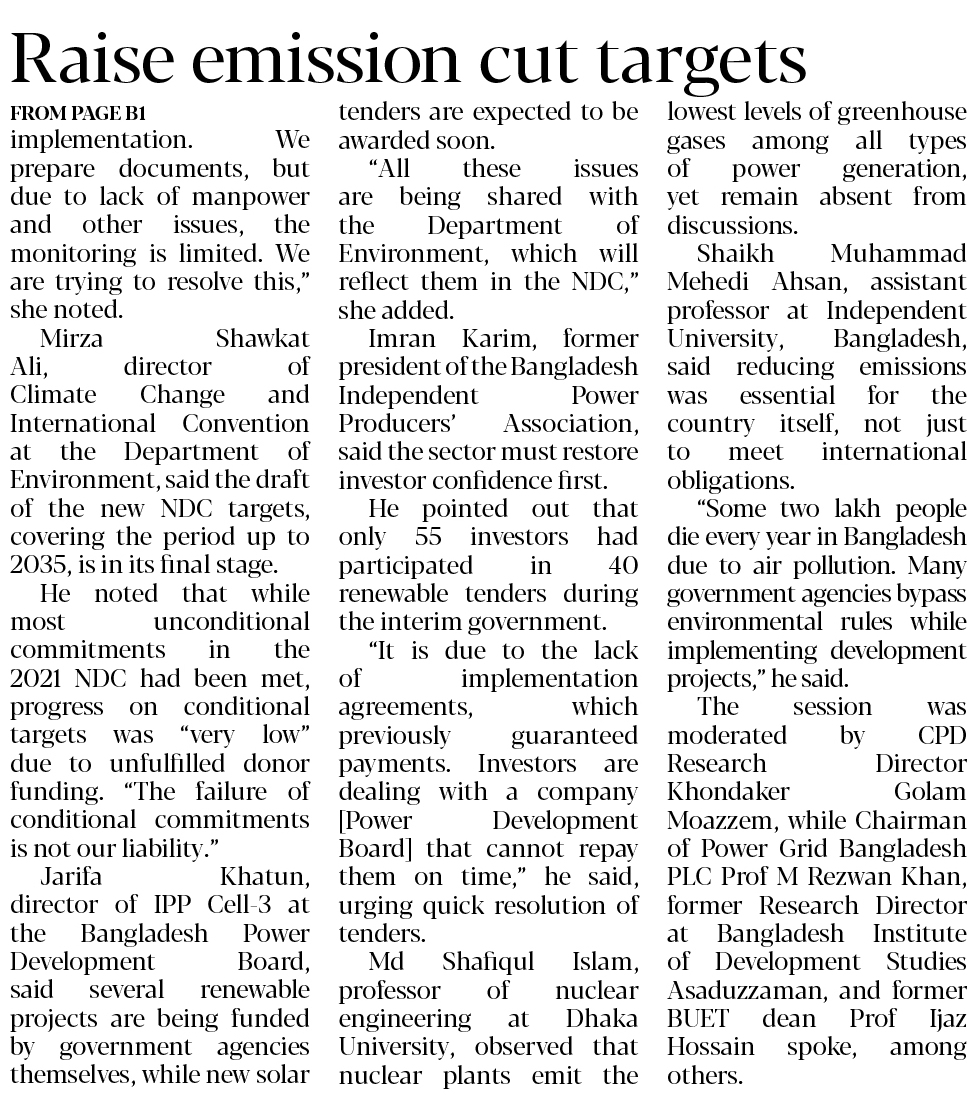 Raise emission cut targets

FROM PAGE B1

implementation. We prepare documents, but due to lack of manpower and other issues, the monitoring is limited. We are trying to resolve this," she noted.

Mirza Shawkat Ali, director of Climate Change and International Convention at the Department of Environment, said the draft of the new NDC targets, covering the period up to 2035, is in its final stage.

He noted that while most unconditional commitments in the 2021 NDC had been met, progress on conditional targets was "very low" due to unfulfilled donor funding. "The failure of conditional commitments is not our liability."

Jarifa Khatun, director of IPP Cell-3 at the Bangladesh Power Development Board, said several renewable projects are being funded by government agencies themselves, while new solar tenders are expected to be awarded soon.

"All these issues are being shared with the Department of Environment, which will reflect them in the NDC," she added.

Imran Karim, former president of the Bangladesh Independent Power Producers' Association, said the sector must restore investor confidence first.

He pointed out that only 55 investors had participated in 40 renewable tenders during the interim government.

"It is due to the lack of implementation agreements, which previously guaranteed payments. Investors are dealing with a company [Power Development Board] that cannot repay them on time," he said, urging quick resolution of tenders.

Md Shafiqul Islam, professor of nuclear engineering at Dhaka University, observed that nuclear plants emit the lowest levels of greenhouse gases among all types of power generation, yet remain absent from discussions.

Shaikh Muhammad Mehedi Ahsan, assistant professor at Independent University, Bangladesh, said reducing emissions was essential for the country itself, not just to meet international obligations.

"Some two lakh people die every year in Bangladesh due to air pollution. Many government agencies bypass environmental rules while implementing development projects," he said.

The session was moderated by CPD Research Director Khondaker Golam Moazzem, while Chairman of Power Grid Bangladesh PLC Prof M Rezwan Khan, former Research Director at Bangladesh Institute of Development Studies Asaduzzaman, and former BUET dean Prof Ijaz Hossain spoke, among others.